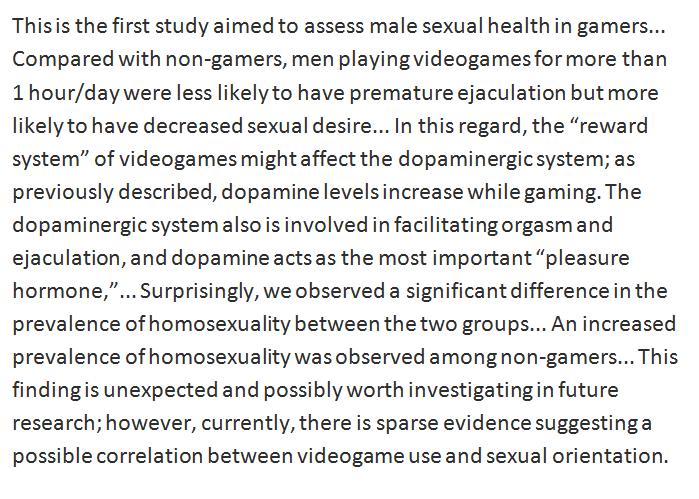 This is the first study aimed to assess male sexual health in gamers... Compared with non-gamers, men playing videogames for more than 1 hour/day were less likely to have premature ejaculation but more likely to have decreased sexual desire... In this regard, the "reward system" of videogames might affect the dopaminergic system; as previously described, dopamine levels increase while gaming. The dopaminergic system also is involved in facilitating orgasm and ejaculation, and dopamine acts as the most important "pleasure hormone,"... Surprisingly, we observed a significant difference in the prevalence of homosexuality between the two groups... An increased prevalence of homosexuality was observed among non-gamers... This finding is unexpected and possibly worth investigating in future research; however, currently, there is sparse evidence suggesting a possible correlation between videogame use and sexual orientation.